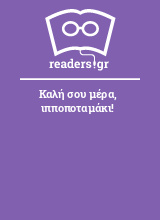 readers.gr

Καλή σου μέρα, ιπποποταμάκι!